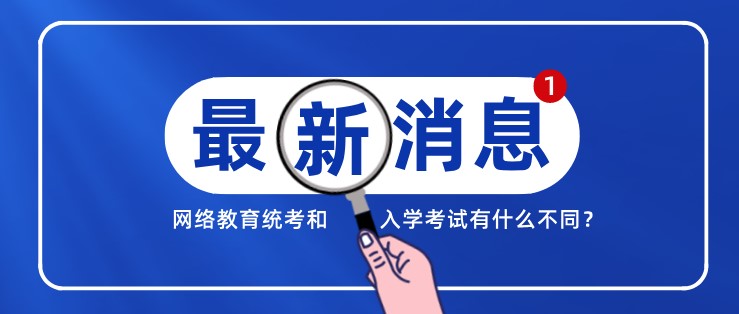 最新消息

1

网络教育统考和 入学考试有什么不同？